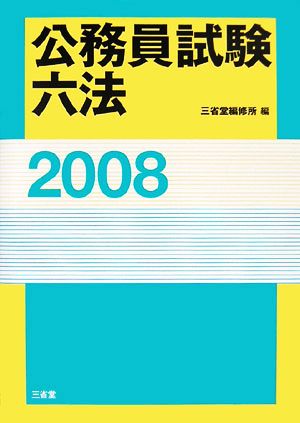 公務員試験
六法

三省堂編修所 編

2008

三省堂